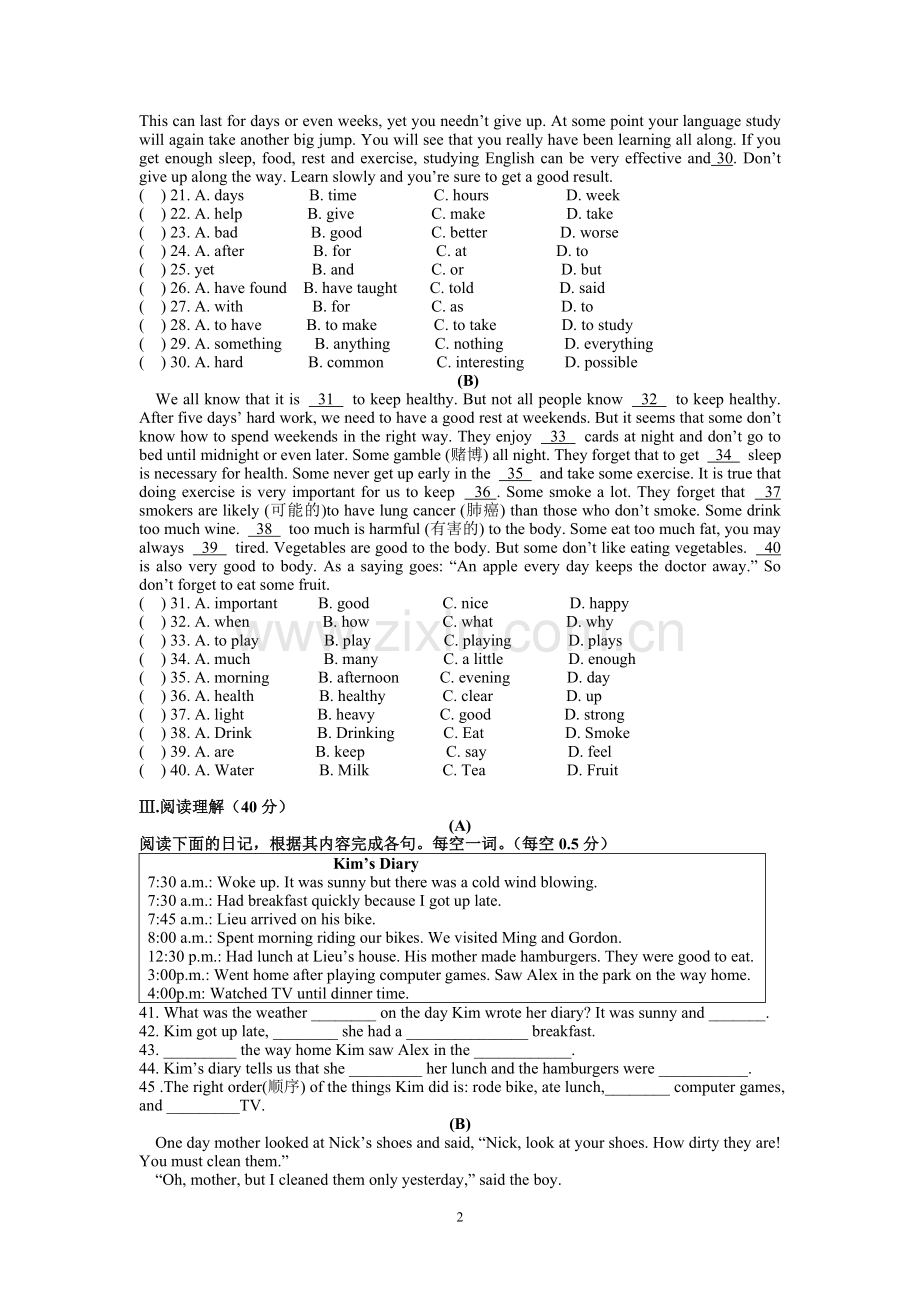 This can last for days or even weeks, yet you needn't give up. At some point your language study will again take another big jump. You will see that you really have been learning all along. If you get enough sleep, food, rest and exercise, studying English can be very effective and 30. Don't give up along the way. Learn slowly and you're sure to get a good result.
( ) 21. A. days B. time C. hours D. week
( ) 22. A. help B. give C. make D. take
( ) 23. A. bad B. good C. better D. worse
( ) 24. A. after B. for C. at D. to
( ) 25. yet B. and C. or D. but
( ) 26. A. have found B. have taught C. told D. said
( ) 27. A. with B. for C. as D. to
( ) 28. A. to have B. to make C. to take D. to study
( ) 29. A. something B. anything C. nothing D. everything
( ) 30. A. hard B. common C. interesting D. possible

(B)

We all know that it is 31 to keep healthy. But not all people know 32 to keep healthy. After five days' hard work, we need to have a good rest at weekends. But it seems that some don't know how to spend weekends in the right way. They enjoy 33 cards at night and don't go to bed until midnight or even later. Some gamble (赌博) all night. They forget that to get 34 sleep is necessary for health. Some never get up early in the 35 and take some exercise. It is true that doing exercise is very important for us to keep 36. Some smoke a lot. They forget that 37 smokers are likely (可能的)to have lung cancer (肺癌) than those who don't smoke. Some drink too much wine. 38 too much is harmful (有害的) to the body. Some eat too much fat, you may always 39 tired. Vegetables are good to the body. But some don't like eating vegetables. 40 is also very good to body. As a saying goes: "An apple every day keeps the doctor away." So don't forget to eat some fruit.
( ) 31. A. important B. good C. nice D. happy
( ) 32. A. when B. how C. what D. why
( ) 33. A. to play B. play C. playing D. plays
( ) 34. A. much B. many C. a little D. enough
( ) 35. A. morning B. afternoon C. evening D. day
( ) 36. A. health B. healthy C. clear D. up
( ) 37. A. light B. heavy C. good D. strong
( ) 38. A. Drink B. Drinking C. Eat D. Smoke
( ) 39. A. are B. keep C. say D. feel
( ) 40. A. Water B. Milk C. Tea D. Fruit

Ⅲ.阅读理解（40分）

(A)

阅读下面的日记，根据其内容完成各句。每空一词。（每空0.5分）

Kim's Diary
7:30 a.m.: Woke up. It was sunny but there was a cold wind blowing.
7:30 a.m.: Had breakfast quickly because I got up late.
7:45 a.m.: Lieu arrived on his bike.
8:00 a.m.: Spent morning riding our bikes. We visited Ming and Gordon.
12:30 p.m.: Had lunch at Lieu's house. His mother made hamburgers. They were good to eat.
3:00p.m.: Went home after playing computer games. Saw Alex in the park on the way home.
4:00p.m: Watched TV until dinner time.

41. What was the weather ____ on the day Kim wrote her diary? It was sunny and ____.
42. Kim got up late, ____ she had a ____ breakfast.
43. ____ the way home Kim saw Alex in the ____.
44. Kim's diary tells us that she ____ her lunch and the hamburgers were ____.
45 .The right order(顺序) of the things Kim did is: rode bike, ate lunch,____ computer games, and ____TV.

(B)

One day mother looked at Nick's shoes and said, "Nick, look at your shoes. How dirty they are! You must clean them."

"Oh, mother, but I cleaned them only yesterday," said the boy.

2

www.zixin.com.cn